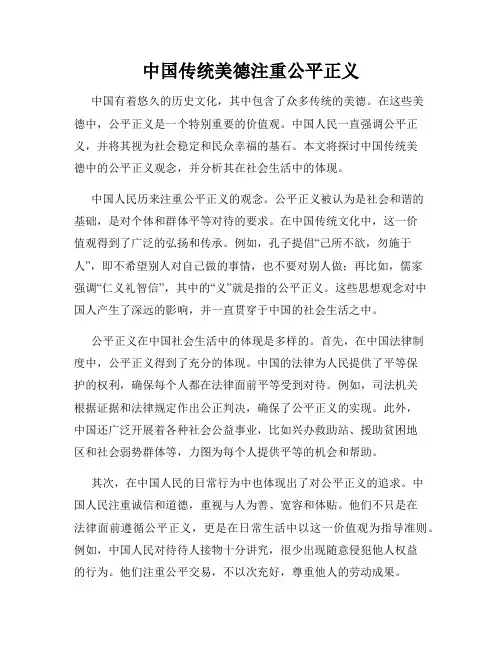 中国传统美德注重公平正义

中国有着悠久的历史文化，其中包含了众多传统的美德。在这些美德中，公平正义是一个特别重要的价值观。中国人民一直强调公平正义，并将其视为社会稳定和民众幸福的基石。本文将探讨中国传统美德中的公平正义观念，并分析其在社会生活中的体现。

中国人民历来注重公平正义的观念。公平正义被认为是社会和谐的基础，是对个体和群体平等对待的要求。在中国传统文化中，这一价值观得到了广泛的弘扬和传承。例如，孔子提倡“己所不欲，勿施于人”，即不希望别人对自己做的事情，也不要对别人做；再比如，儒家强调“仁义礼智信”，其中的“义”就是指的公平正义。这些思想观念对中国人产生了深远的影响，并一直贯穿于中国的社会生活之中。

公平正义在中国社会生活中的体现是多样的。首先，在中国法律制度中，公平正义得到了充分的体现。中国的法律为人民提供了平等保护的权利，确保每个人都在法律面前平等受到对待。例如，司法机关根据证据和法律规定作出公正判决，确保了公平正义的实现。此外，中国还广泛开展着各种社会公益事业，比如兴办救助站、援助贫困地区和社会弱势群体等，力图为每个人提供平等的机会和帮助。

其次，在中国人民的日常行为中也体现出了对公平正义的追求。中国人民注重诚信和道德，重视与人为善、宽容和体贴。他们不只是在法律面前遵循公平正义，更是在日常生活中以这一价值观为指导准则。例如，中国人民对待待人接物十分讲究，很少出现随意侵犯他人权益的行为。他们注重公平交易，不以次充好，尊重他人的劳动成果。